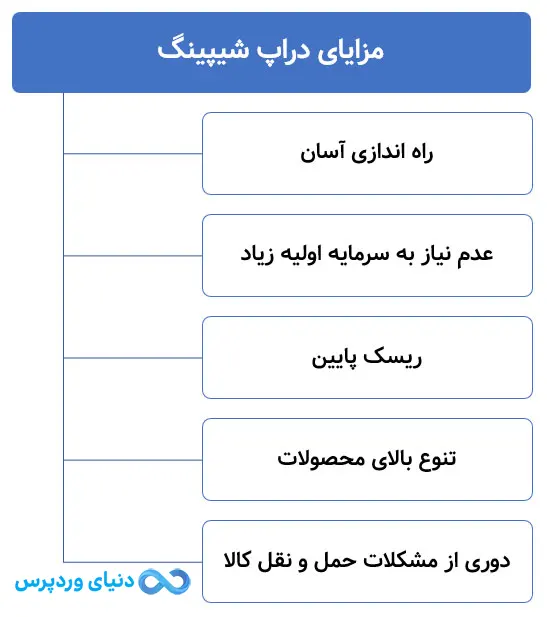 مزایای دراپ شیپینگ

راه اندازی آسان

عدم نیاز به سرمایه اولیه زیاد

ریسک پایین

تنوع بالای محصولات

دوری از مشکلات حمل و نقل کالا

دنیای وردپرس